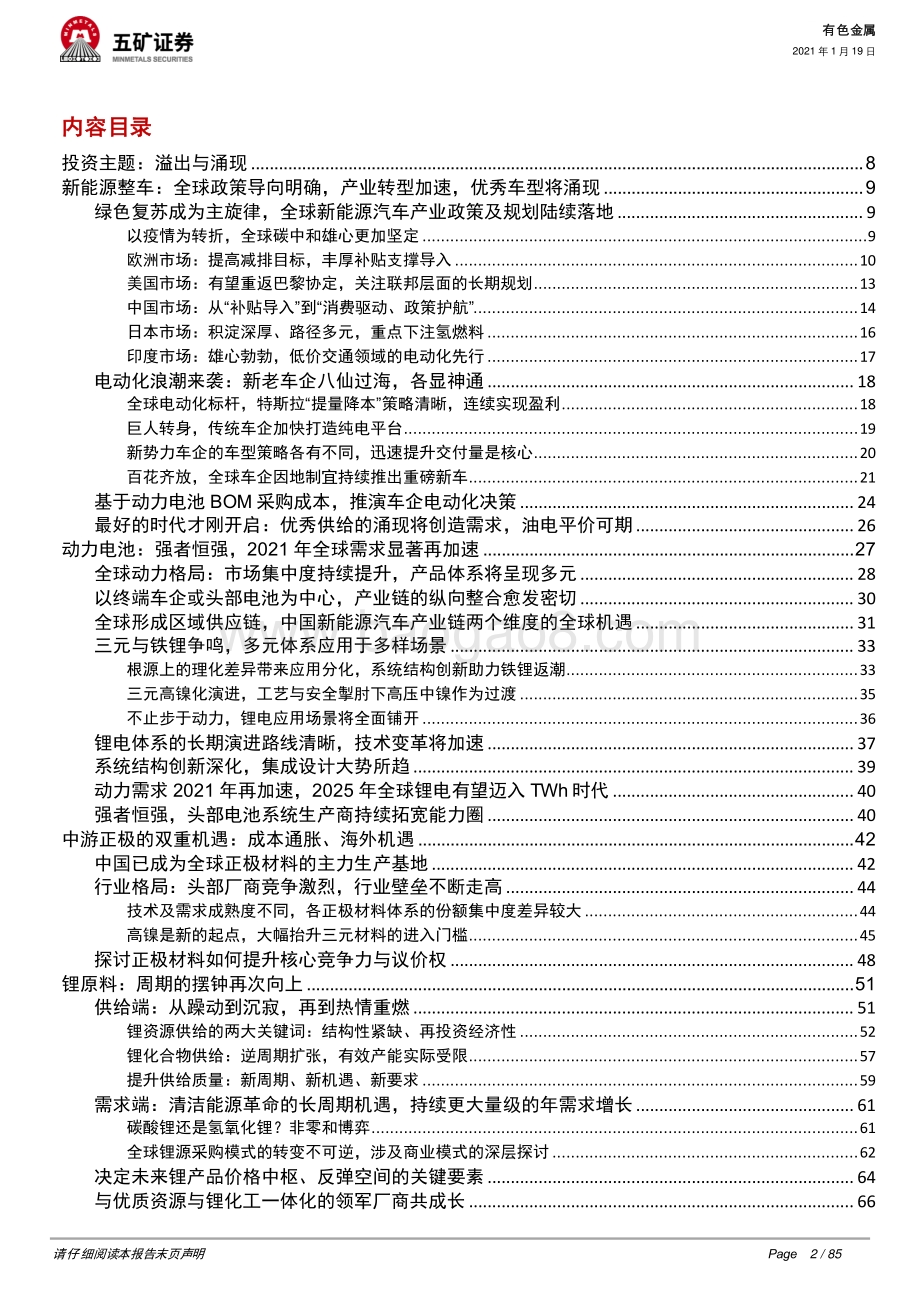 五矿证券
MINMETALS SECURITIES

有色金属
2021 年 1 月 19 日

内容目录

投资主题：溢出与涌现 ........ 8
新能源整车：全球政策导向明确，产业转型加速，优秀车型将涌现 ........ 9
绿色复苏成为主旋律，全球新能源汽车产业政策及规划陆续落地 ........ 9
以疫情为转折，全球碳中和雄心更加坚定 ........ 9
欧洲市场：提高减排目标，丰厚补贴支撑导入 ........ 10
美国市场：有望重返巴黎协定，关注联邦层面的长期规划 ........ 13
中国市场：从“补贴导入”到“消费驱动、政策护航” ........ 14
日本市场：积淀深厚、路径多元，重点下注氢燃料 ........ 16
印度市场：雄心勃勃，低价交通领域的电动化先行 ........ 17
电动化浪潮来袭：新老车企八仙过海，各显神通 ........ 18
全球电动化标杆，特斯拉“提量降本”策略清晰，连续实现盈利 ........ 18
巨人转身，传统车企加快打造纯电平台 ........ 19
新势力车企的车型策略各有不同，迅速提升交付量是核心 ........ 20
百花齐放，全球车企因地制宜持续推出重磅新车 ........ 21
基于动力电池 BOM 采购成本，推演车企电动化决策 ........ 24
最好的时代才刚开启：优秀供给的涌现将创造需求，油电平价可期 ........ 26
动力电池：强者恒强，2021 年全球需求显著再加速 ........ 27
全球动力格局：市场集中度持续提升，产品体系将呈现多元 ........ 28
以终端车企或头部电池为中心，产业链的纵向整合愈发密切 ........ 30
全球形成区域供应链，中国新能源汽车产业链两个维度的全球机遇 ........ 31
三元与铁锂争鸣，多元体系应用于多样场景 ........ 33
根源上的理化差异带来应用分化，系统结构创新助力铁锂返潮 ........ 33
三元高镍化演进，工艺与安全掣肘下高压中镍作为过渡 ........ 35
不止步于动力，锂电应用场景将全面铺开 ........ 36
锂电体系的长期演进路线清晰，技术变革将加速 ........ 37
系统结构创新深化，集成设计大势所趋 ........ 39
动力需求 2021 年再加速，2025 年全球锂电有望迈入 TWh 时代 ........ 40
强者恒强，头部电池系统生产商持续拓宽能力圈 ........ 40
中游正极的双重机遇：成本通胀、海外机遇 ........ 42
中国已成为全球正极材料的主力生产基地 ........ 42
行业格局：头部厂商竞争激烈，行业壁垒不断走高 ........ 44
技术及需求成熟度不同，各正极材料体系的份额集中度差异较大 ........ 44
高镍是新的起点，大幅抬升三元材料的进入门槛 ........ 45
探讨正极材料如何提升核心竞争力与议价权 ........ 48
锂原料：周期的摆钟再次向上 ........ 51
供给端：从躁动到沉寂，再到热情重燃 ........ 51
锂资源供给的两大关键词：结构性紧缺、再投资经济性 ........ 52
锂化合物供给：逆周期扩张，有效产能实际受限 ........ 57
提升供给质量：新周期、新机遇、新要求 ........ 59
需求端：清洁能源革命的长周期机遇，持续更大量级的年需求增长 ........ 61
碳酸锂还是氢氧化锂？非零和博弈 ........ 61
全球锂源采购模式的转变不可逆，涉及商业模式的深层探讨 ........ 62
决定未来锂产品价格中枢、反弹空间的关键要素 ........ 64
与优质资源与锂化工一体化的领军厂商共成长 ........ 66

请仔细阅读本报告末页声明

Page 2 / 85